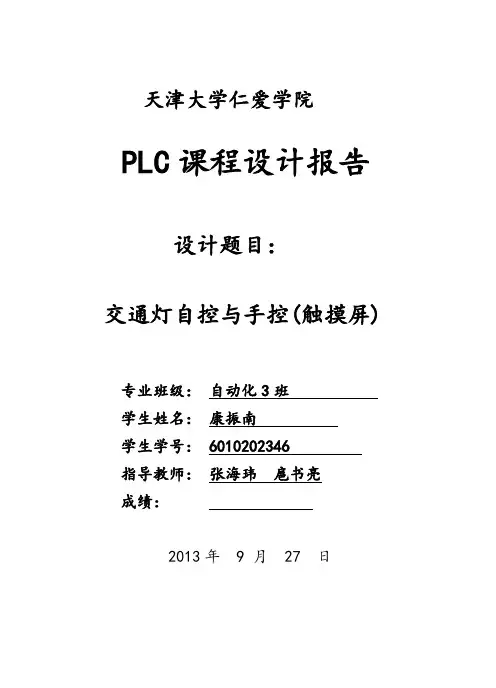 天津大学仁爱学院

PLC 课程设计报告

设计题目：

交通灯自控与手控(触摸屏)

专业班级： 自动化 3 班
学生姓名： 康振南
学生学号： 6010202346
指导教师： 张海玮 扈书亮
成绩：

2013 年 9 月 27 日